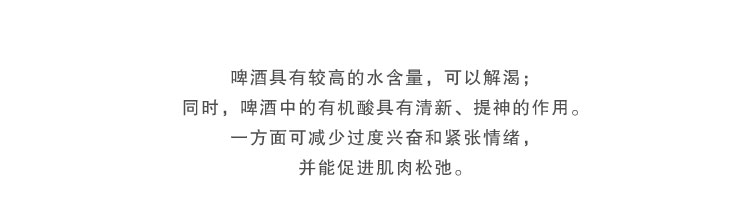 啤酒具有较高的水含量，可以解渴；
同时，啤酒中的有机酸具有清新、提神的作用。
一方面可减少过度兴奋和紧张情绪，
并能促进肌肉松弛。